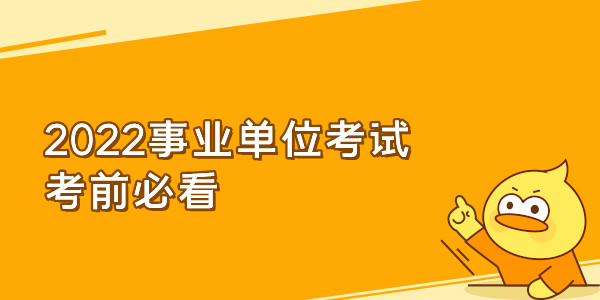 2022事业单位考试
考前必看